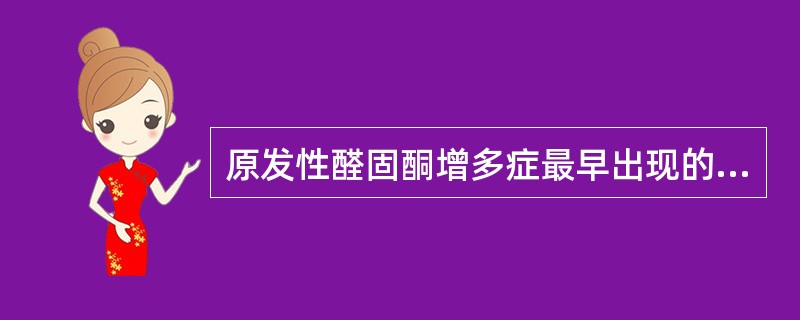 原发性醛固酮增多症最早出现的...